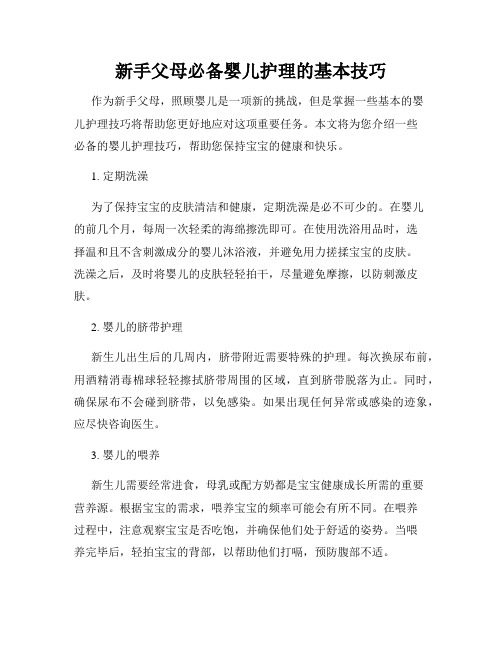 新手父母必备婴儿护理的基本技巧

作为新手父母，照顾婴儿是一项新的挑战，但是掌握一些基本的婴儿护理技巧将帮助您更好地应对这项重要任务。本文将为您介绍一些必备的婴儿护理技巧，帮助您保持宝宝的健康和快乐。

1. 定期洗澡

为了保持宝宝的皮肤清洁和健康，定期洗澡是必不可少的。在婴儿的前几个月，每周一次轻柔的海绵擦洗即可。在使用洗浴用品时，选择温和且不含刺激成分的婴儿沐浴液，并避免用力搓揉宝宝的皮肤。洗澡之后，及时将婴儿的皮肤轻轻拍干，尽量避免摩擦，以防刺激皮肤。

2. 婴儿的脐带护理

新生儿出生后的几周内，脐带附近需要特殊的护理。每次换尿布前，用酒精消毒棉球轻轻擦拭脐带周围的区域，直到脐带脱落为止。同时，确保尿布不会碰到脐带，以免感染。如果出现任何异常或感染的迹象，应尽快咨询医生。

3. 婴儿的喂养

新生儿需要经常进食，母乳或配方奶都是宝宝健康成长所需的重要营养源。根据宝宝的需求，喂养宝宝的频率可能会有所不同。在喂养过程中，注意观察宝宝是否吃饱，并确保他们处于舒适的姿势。当喂养完毕后，轻拍宝宝的背部，以帮助他们打嗝，预防腹部不适。